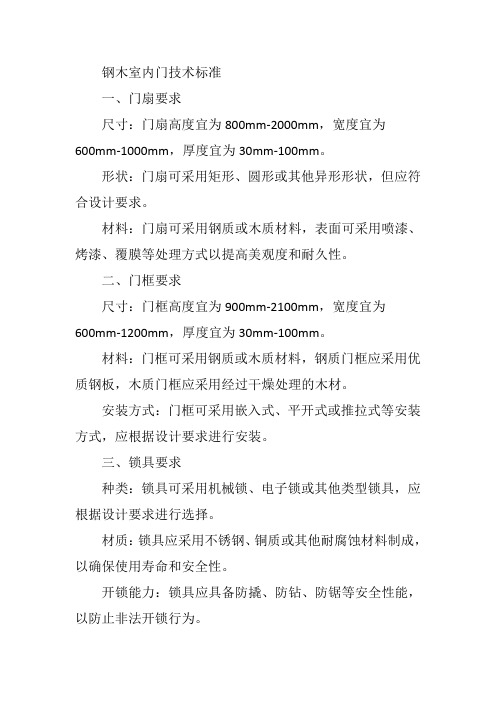 钢木室内门技术标准

一、门扇要求

尺寸：门扇高度宜为 800mm-2000mm，宽度宜为 600mm-1000mm，厚度宜为 30mm-100mm。

形状：门扇可采用矩形、圆形或其他异形形状，但应符合设计要求。

材料：门扇可采用钢质或木质材料，表面可采用喷漆、烤漆、覆膜等处理方式以提高美观度和耐久性。

二、门框要求

尺寸：门框高度宜为 900mm-2100mm，宽度宜为 600mm-1200mm，厚度宜为 30mm-100mm。

材料：门框可采用钢质或木质材料，钢质门框应采用优质钢板，木质门框应采用经过干燥处理的木材。

安装方式：门框可采用嵌入式、平开式或推拉式等安装方式，应根据设计要求进行安装。

三、锁具要求

种类：锁具可采用机械锁、电子锁或其他类型锁具，应根据设计要求进行选择。

材质：锁具应采用不锈钢、铜质或其他耐腐蚀材料制成，以确保使用寿命和安全性。

开锁能力：锁具应具备防撬、防钻、防锯等安全性能，以防止非法开锁行为。